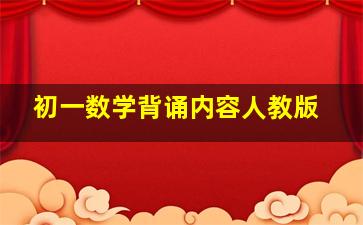 初一数学背诵内容人教版